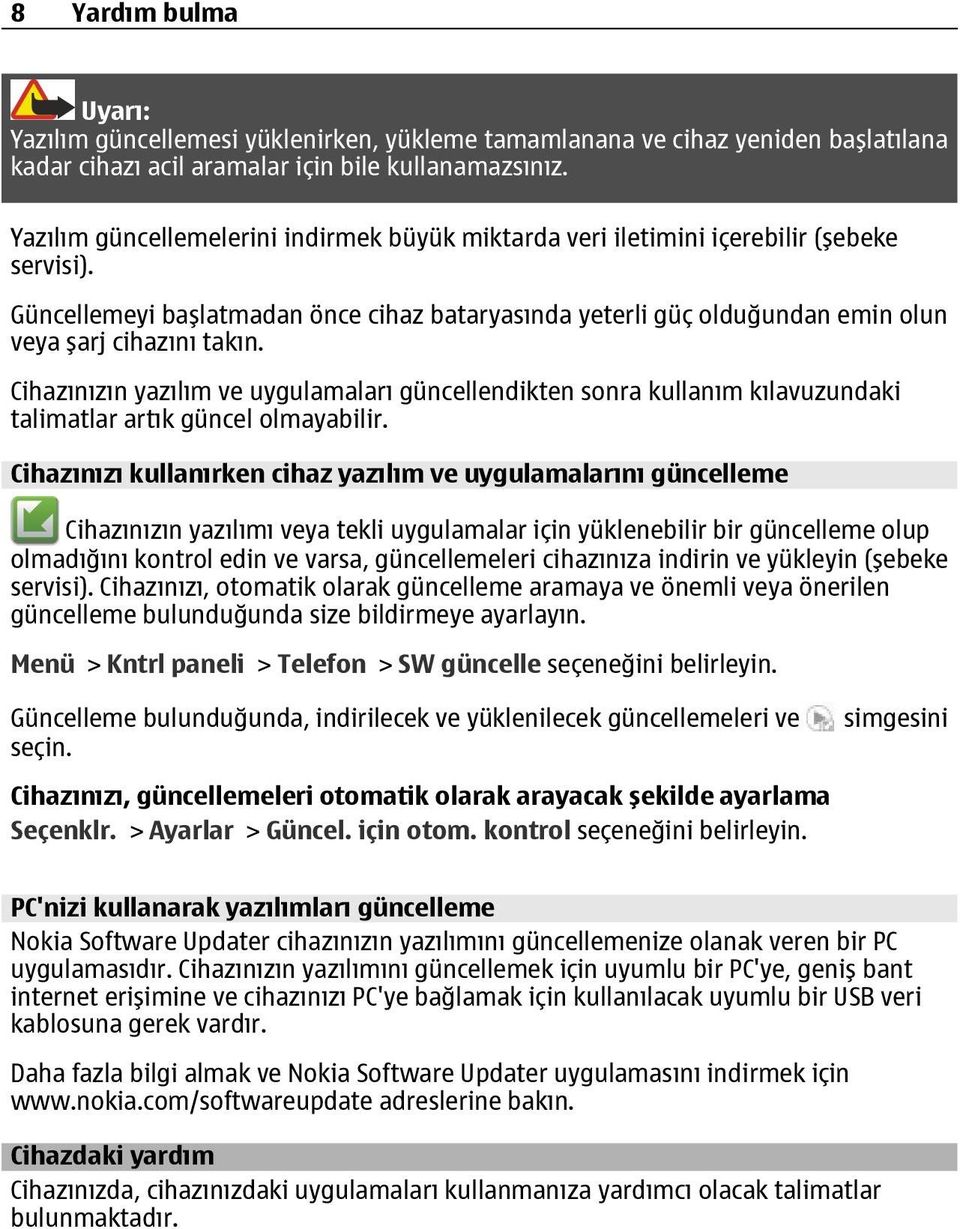 8 Yardım bulma

Uyarı:
Yazılım güncellemesi yüklenirken, yükleme tamamlanana ve cihaz yeniden başlatılana kadar cihazı acil aramalar için bile kullanamazsınız.

Yazılım güncellemelerini indirmek büyük miktarda veri iletimini içerebilir (şebeke servisi).

Güncellemeyi başlatmadan önce cihaz bataryasında yeterli güç olduğundan emin olun veya şarj cihazını takın.

Cihazınızın yazılım ve uygulamaları güncellendikten sonra kullanım kılavuzundaki talimatlar artık güncel olmayabilir.

Cihazınızı kullanırken cihaz yazılım ve uygulamalarını güncelleme

Cihazınızın yazılımı veya tekli uygulamalar için yüklenebilir bir güncelleme olup olmadığını kontrol edin ve varsa, güncellemeleri cihazınıza indirin ve yükleyin (şebeke servisi). Cihazınızı, otomatik olarak güncelleme aramaya ve önemli veya önerilen güncelleme bulunduğunda size bildirmeye ayarlayın.

Menü > Kntrl paneli > Telefon > SW güncelle seçeneğini belirleyin.

Güncelleme bulunduğunda, indirilecek ve yüklenilecek güncellemeleri ve simgesini seçin.

Cihazınızı, güncellemeleri otomatik olarak arayacak şekilde ayarlama
Seçenklr. > Ayarlar > Güncel. için otom. kontrol seçeneğini belirleyin.

PC'nizi kullanarak yazılımları güncelleme
Nokia Software Updater cihazınızın yazılımını güncellemenize olanak veren bir PC uygulamasıdır. Cihazınızın yazılımını güncellemek için uyumlu bir PC'ye, geniş bant internet erişimine ve cihazınızı PC'ye bağlamak için kullanılacak uyumlu bir USB veri kablosuna gerek vardır.

Daha fazla bilgi almak ve Nokia Software Updater uygulamasını indirmek için www.nokia.com/softwareupdate adreslerine bakın.

Cihazdaki yardım
Cihazınızda, cihazınızdaki uygulamaları kullanmanıza yardımcı olacak talimatlar bulunmaktadır.